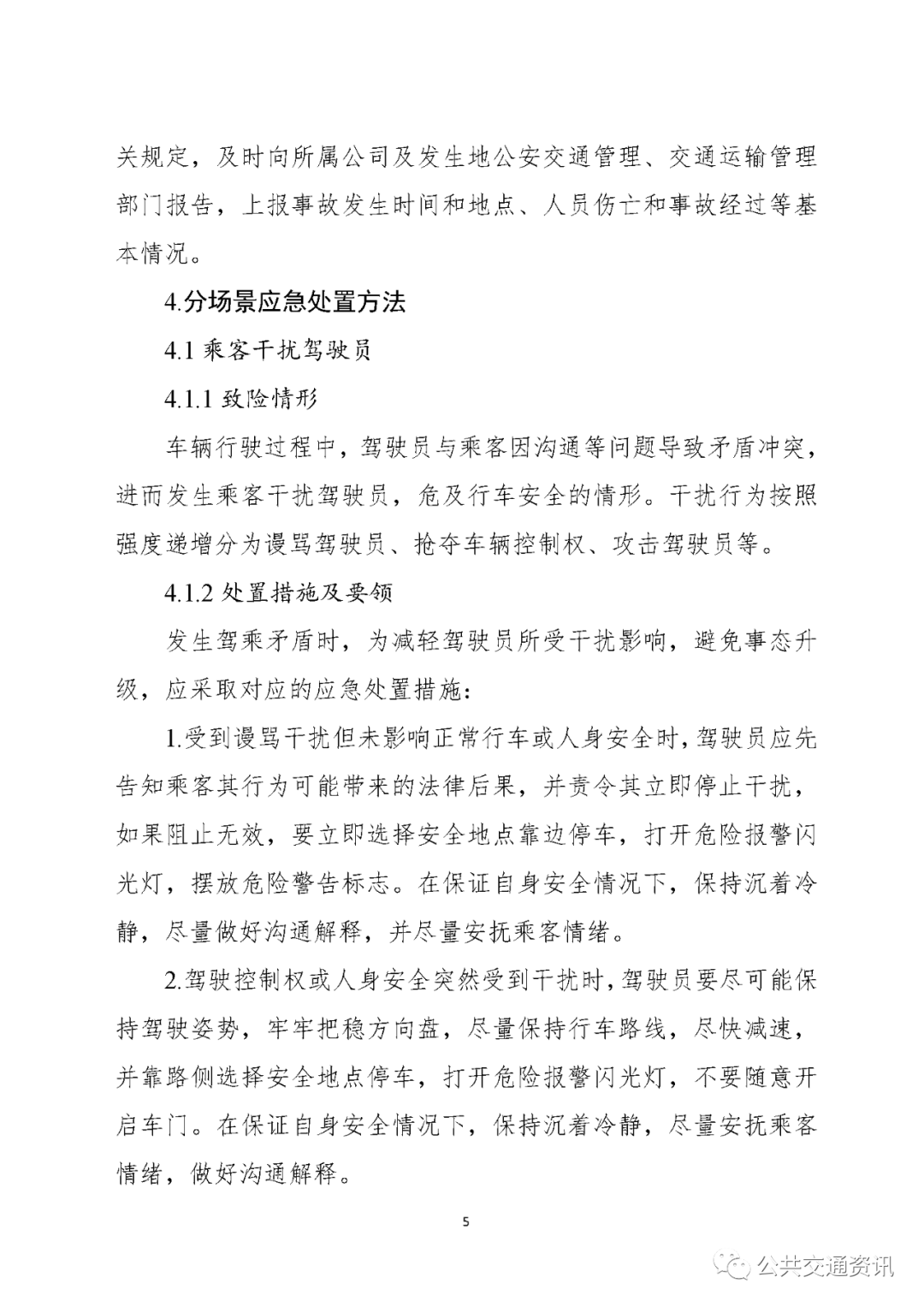 关规定，及时向所属公司及发生地公安交通管理、交通运输管理部门报告，上报事故发生时间和地点、人员伤亡和事故经过等基本情况。

4.分场景应急处置方法

4.1 乘客干扰驾驶员

4.1.1 致险情形

车辆行驶过程中，驾驶员与乘客因沟通等问题导致矛盾冲突，进而发生乘客干扰驾驶员，危及行车安全的情形。干扰行为按照强度递增分为谩骂驾驶员、抢夺车辆控制权、攻击驾驶员等。

4.1.2 处置措施及要领

发生驾乘矛盾时，为减轻驾驶员所受干扰影响，避免事态升级，应采取对应的应急处置措施：

1.受到谩骂干扰但未影响正常行车或人身安全时，驾驶员应先告知乘客其行为可能带来的法律后果，并责令其立即停止干扰，如果阻止无效，要立即选择安全地点靠边停车，打开危险报警闪光灯，摆放危险警告标志。在保证自身安全情况下，保持沉着冷静，尽量做好沟通解释，并尽量安抚乘客情绪。

2.驾驶控制权或人身安全突然受到干扰时，驾驶员要尽可能保持驾驶姿势，牢牢把稳方向盘，尽量保持行车路线，尽快减速，并靠路侧选择安全地点停车，打开危险报警闪光灯，不要随意开启车门。在保证自身安全情况下，保持沉着冷静，尽量安抚乘客情绪，做好沟通解释。

5

公共交通资讯